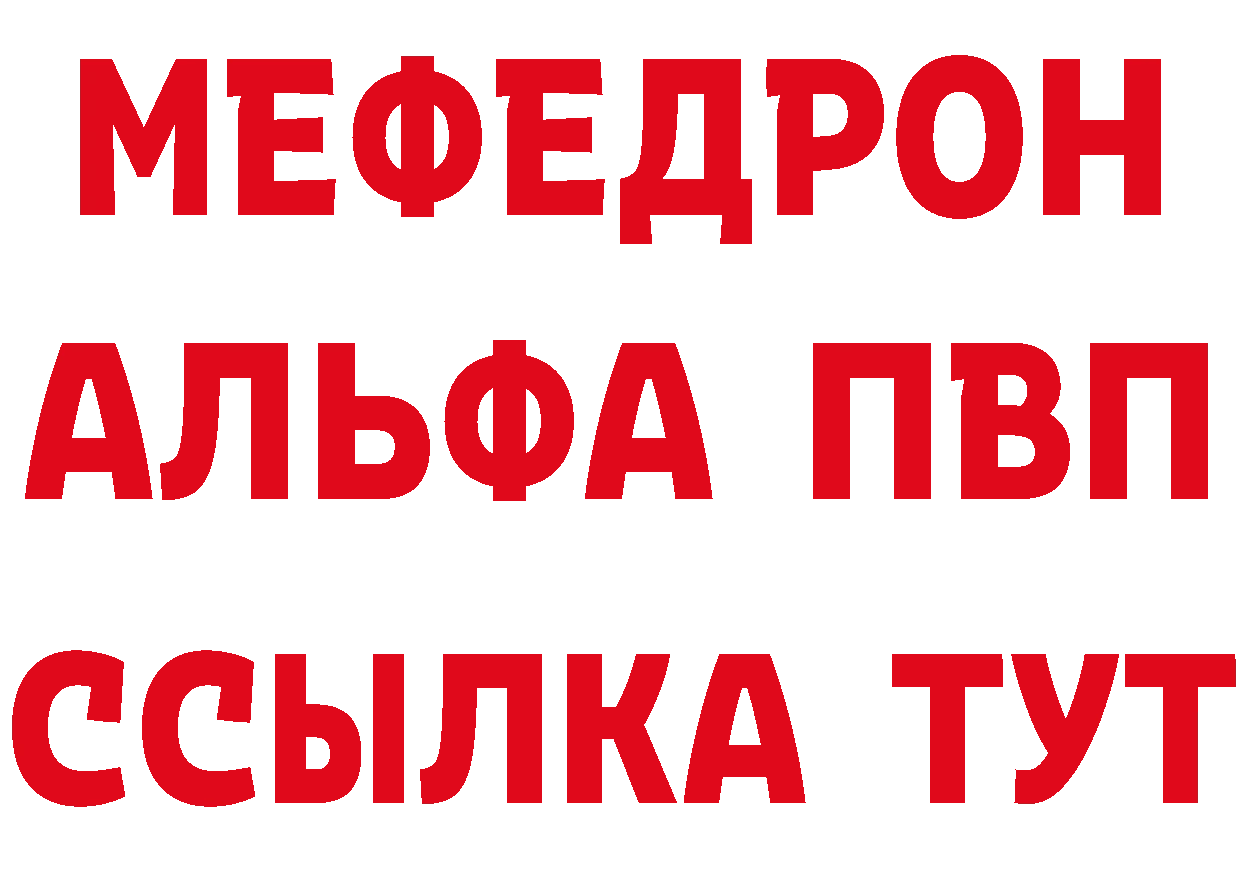 МЕФЕДРОН
АЛЬФА ПВП
ССЫЛКА ТУТ